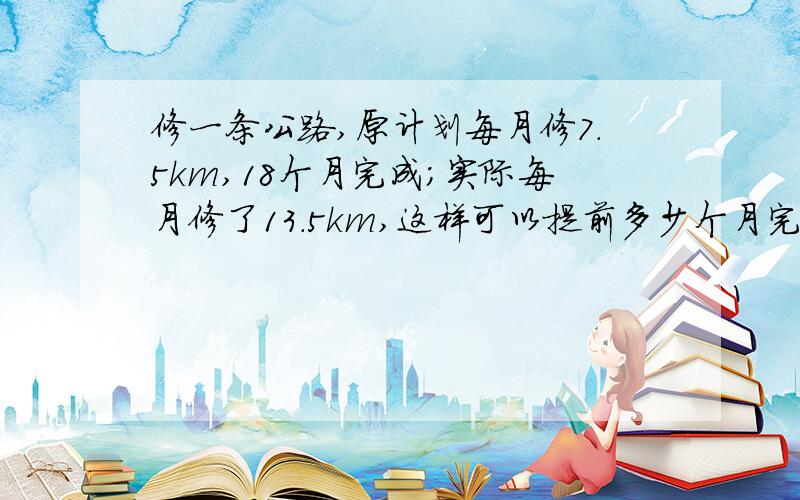 修一条公路,原计划每月修7.5km,18个月完成;实际每月修了13.5km,这样可以提前多少个月完